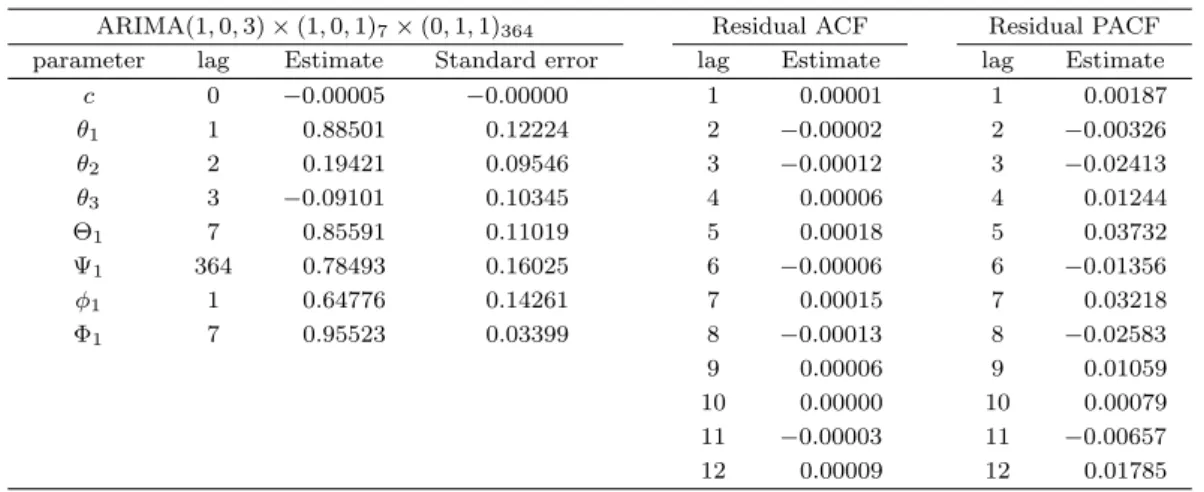 | ARIMA$(1,0,3) \times (1,0,1)_7 \times (0,1,1)_{364}$ | | | | Residual ACF | | Residual PACF | |
|---|---|---|---|---|---|---|---|
| parameter | lag | Estimate | Standard error | lag | Estimate | lag | Estimate |
| $c$ | 0 | $-0.00005$ | $-0.00000$ | 1 | 0.00001 | 1 | 0.00187 |
| $\theta_1$ | 1 | 0.88501 | 0.12224 | 2 | $-0.00002$ | 2 | $-0.00326$ |
| $\theta_2$ | 2 | 0.19421 | 0.09546 | 3 | $-0.00012$ | 3 | $-0.02413$ |
| $\theta_3$ | 3 | $-0.09101$ | 0.10345 | 4 | 0.00006 | 4 | 0.01244 |
| $\Theta_1$ | 7 | 0.85591 | 0.11019 | 5 | 0.00018 | 5 | 0.03732 |
| $\Psi_1$ | 364 | 0.78493 | 0.16025 | 6 | $-0.00006$ | 6 | $-0.01356$ |
| $\phi_1$ | 1 | 0.64776 | 0.14261 | 7 | 0.00015 | 7 | 0.03218 |
| $\Phi_1$ | 7 | 0.95523 | 0.03399 | 8 | $-0.00013$ | 8 | $-0.02583$ |
| | | | | 9 | 0.00006 | 9 | 0.01059 |
| | | | | 10 | 0.00000 | 10 | 0.00079 |
| | | | | 11 | $-0.00003$ | 11 | $-0.00657$ |
| | | | | 12 | 0.00009 | 12 | 0.01785 |